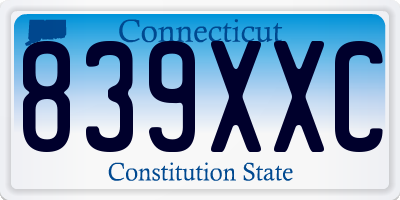 Connecticut
839XXC
Constitution State